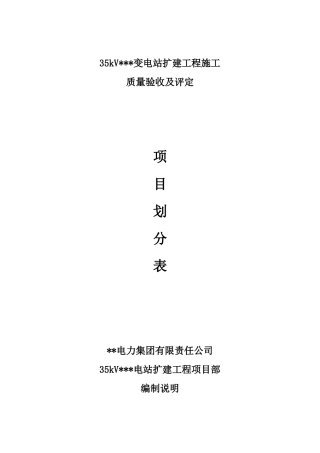 35kV***变电站扩建工程施工

质量验收及评定

项

目

划

分

表

**电力集团有限责任公司

35kV***电站扩建工程项目部

编制说明